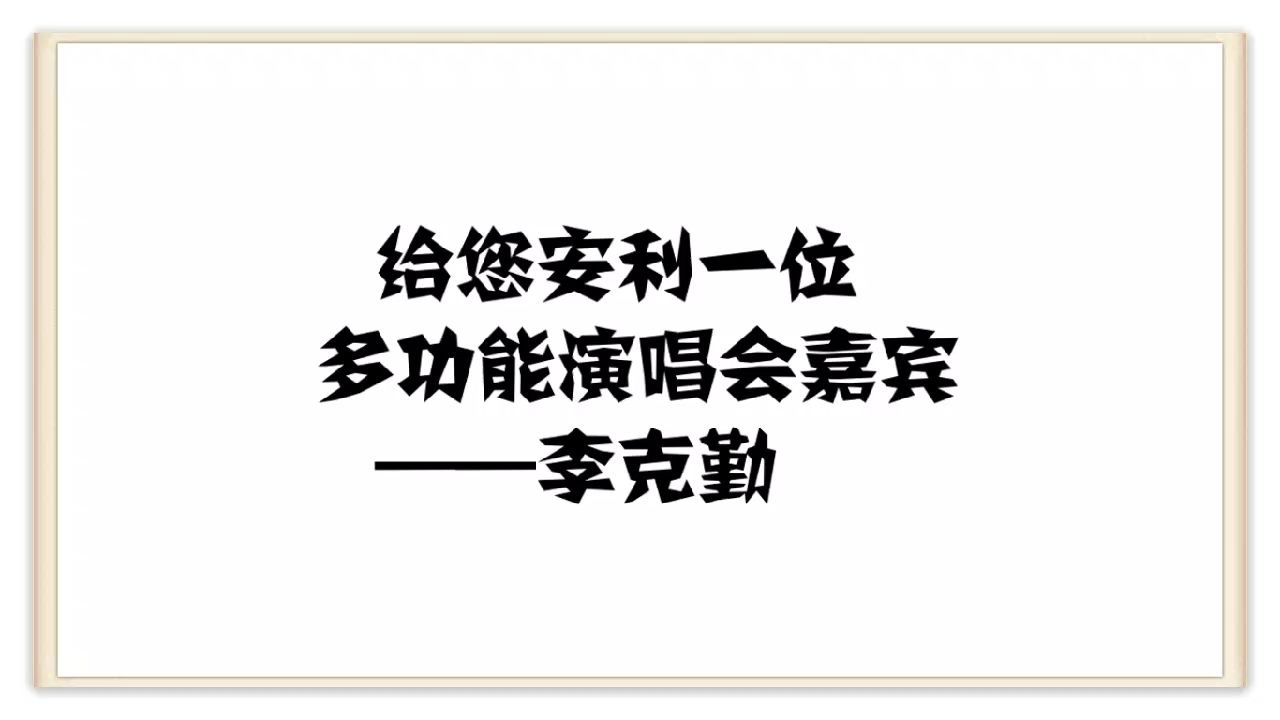 给您安利一位
多功能演唱会嘉宾
——李克勤